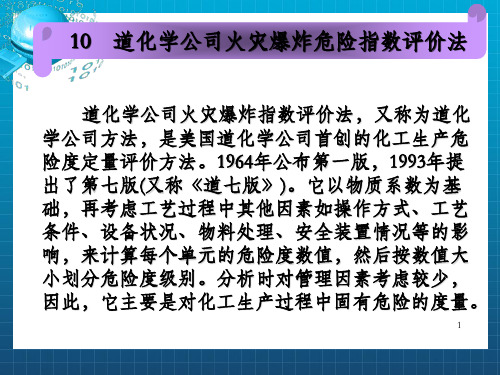 10　道化学公司火灾爆炸危险指数评价法

道化学公司火灾爆炸指数评价法，又称为道化学公司方法，是美国道化学公司首创的化工生产危险度定量评价方法。1964年公布第一版，1993年提出了第七版(又称《道七版》)。它以物质系数为基础，再考虑工艺过程中其他因素如操作方式、工艺条件、设备状况、物料处理、安全装置情况等的影响，来计算每个单元的危险度数值，然后按数值大小划分危险度级别。分析时对管理因素考虑较少，因此，它主要是对化工生产过程中固有危险的度量。

1